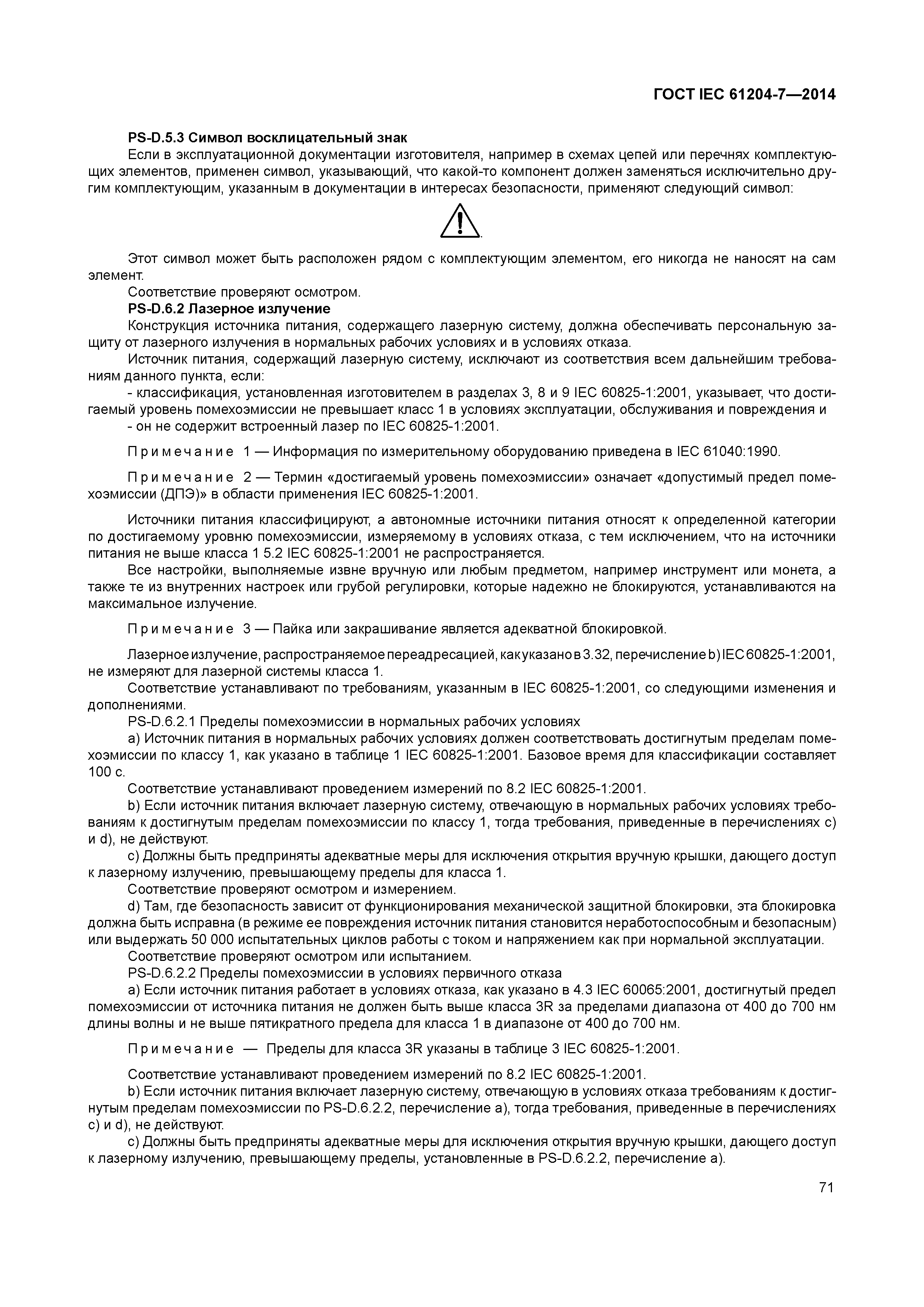 ГОСТ IEC 61204-7—2014

PS-D.5.3 Символ восклицательный знак

Если в эксплуатационной документации изготовителя, например в схемах цепей или перечнях комплектующих элементов, применен символ, указывающий, что какой-то компонент должен заменяться исключительно другим комплектующим, указанным в документации в интересах безопасности, применяют следующий символ:

.

Этот символ может быть расположен рядом с комплектующим элементом, его никогда не наносят на сам элемент.

Соответствие проверяют осмотром.

PS-D.6.2 Лазерное излучение

Конструкция источника питания, содержащего лазерную систему, должна обеспечивать персональную защиту от лазерного излучения в нормальных рабочих условиях и в условиях отказа.

Источник питания, содержащий лазерную систему, исключают из соответствия всем дальнейшим требованиям данного пункта, если:

- классификация, установленная изготовителем в разделах 3, 8 и 9 IEC 60825-1:2001, указывает, что достигаемый уровень помехоэмиссии не превышает класс 1 в условиях эксплуатации, обслуживания и повреждения и

- он не содержит встроенный лазер по IEC 60825-1:2001.

Примечание 1 — Информация по измерительному оборудованию приведена в IEC 61040:1990.

Примечание 2 — Термин «достигаемый уровень помехоэмиссии» означает «допустимый предел помехоэмиссии (ДПЭ)» в области применения IEC 60825-1:2001.

Источники питания классифицируют, а автономные источники питания относят к определенной категории по достигаемому уровню помехоэмиссии, измеряемому в условиях отказа, с тем исключением, что на источники питания не выше класса 1 5.2 IEC 60825-1:2001 не распространяется.

Все настройки, выполняемые извне вручную или любым предметом, например инструмент или монета, а также те из внутренних настроек или грубой регулировки, которые надежно не блокируются, устанавливаются на максимальное излучение.

Примечание 3 — Пайка или закрашивание является адекватной блокировкой.

Лазерное излучение, распространяемое переадресацией, как указано в 3.32, перечисление b) IEC 60825-1:2001, не измеряют для лазерной системы класса 1.

Соответствие устанавливают по требованиям, указанным в IEC 60825-1:2001, со следующими изменения и дополнениями.

PS-D.6.2.1 Пределы помехоэмиссии в нормальных рабочих условиях

a) Источник питания в нормальных рабочих условиях должен соответствовать достигнутым пределам помехоэмиссии по классу 1, как указано в таблице 1 IEC 60825-1:2001. Базовое время для классификации составляет 100 с.

Соответствие устанавливают проведением измерений по 8.2 IEC 60825-1:2001.

b) Если источник питания включает лазерную систему, отвечающую в нормальных рабочих условиях требованиям к достигнутым пределам помехоэмиссии по классу 1, тогда требования, приведенные в перечислениях c) и d), не действуют.

c) Должны быть предприняты адекватные меры для исключения открытия вручную крышки, дающего доступ к лазерному излучению, превышающему пределы для класса 1.

Соответствие проверяют осмотром и измерением.

d) Там, где безопасность зависит от функционирования механической защитной блокировки, эта блокировка должна быть исправна (в режиме ее повреждения источник питания становится неработоспособным и безопасным) или выдержать 50 000 испытательных циклов работы с током и напряжением как при нормальной эксплуатации.

Соответствие проверяют осмотром или испытанием.

PS-D.6.2.2 Пределы помехоэмиссии в условиях первичного отказа

a) Если источник питания работает в условиях отказа, как указано в 4.3 IEC 60065:2001, достигнутый предел помехоэмиссии от источника питания не должен быть выше класса 3R за пределами диапазона от 400 до 700 нм длины волны и не выше пятикратного предела для класса 1 в диапазоне от 400 до 700 нм.

Примечание — Пределы для класса 3R указаны в таблице 3 IEC 60825-1:2001.

Соответствие устанавливают проведением измерений по 8.2 IEC 60825-1:2001.

b) Если источник питания включает лазерную систему, отвечающую в условиях отказа требованиям к достигнутым пределам помехоэмиссии по PS-D.6.2.2, перечисление a), тогда требования, приведенные в перечислениях c) и d), не действуют.

c) Должны быть предприняты адекватные меры для исключения открытия вручную крышки, дающего доступ к лазерному излучению, превышающему пределы, установленные в PS-D.6.2.2, перечисление a).

71